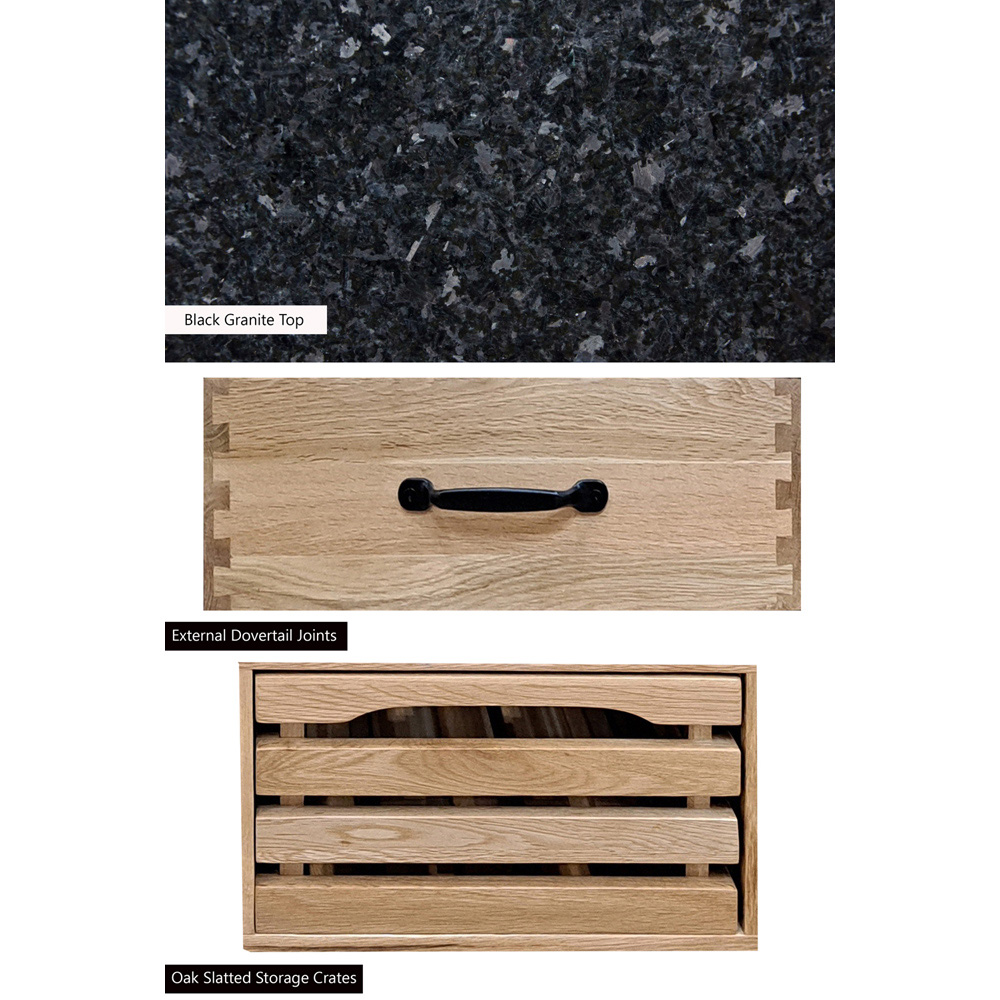 Black Granite Top

External Dovertail Joints

Oak Slatted Storage Crates